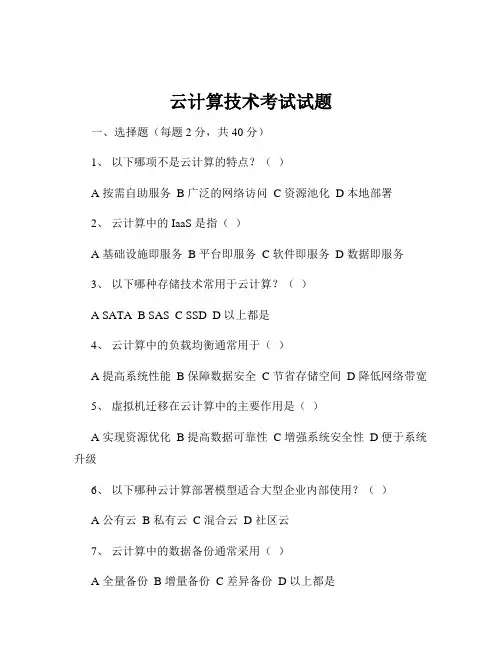 云计算技术考试试题

一、选择题（每题 2 分，共 40 分）

1、 以下哪项不是云计算的特点？（ ）

A 按需自助服务 B 广泛的网络访问 C 资源池化 D 本地部署

2、 云计算中的 IaaS 是指（ ）

A 基础设施即服务 B 平台即服务 C 软件即服务 D 数据即服务

3、 以下哪种存储技术常用于云计算？（ ）

A SATA B SAS C SSD D 以上都是

4、 云计算中的负载均衡通常用于（ ）

A 提高系统性能 B 保障数据安全 C 节省存储空间 D 降低网络带宽

5、 虚拟机迁移在云计算中的主要作用是（ ）

A 实现资源优化 B 提高数据可靠性 C 增强系统安全性 D 便于系统升级

6、 以下哪种云计算部署模型适合大型企业内部使用？（ ）

A 公有云 B 私有云 C 混合云 D 社区云

7、 云计算中的数据备份通常采用（ ）

A 全量备份 B 增量备份 C 差异备份 D 以上都是